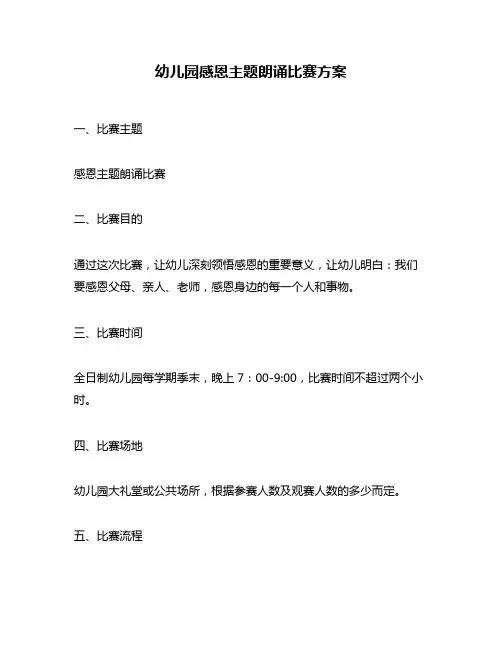 幼儿园感恩主题朗诵比赛方案

一、比赛主题

感恩主题朗诵比赛

二、比赛目的

通过这次比赛，让幼儿深刻领悟感恩的重要意义，让幼儿明白：我们要感恩父母、亲人、老师，感恩身边的每一个人和事物。

三、比赛时间

全日制幼儿园每学期季末，晚上 7：00-9:00，比赛时间不超过两个小时。

四、比赛场地

幼儿园大礼堂或公共场所，根据参赛人数及观赛人数的多少而定。

五、比赛流程